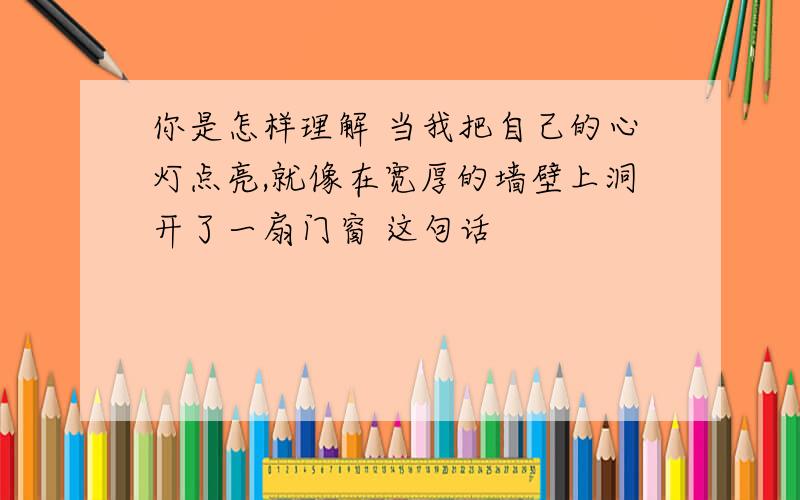 你是怎样理解 当我把自己的心灯点亮,就像在宽厚的墙壁上洞开了一扇门窗 这句话